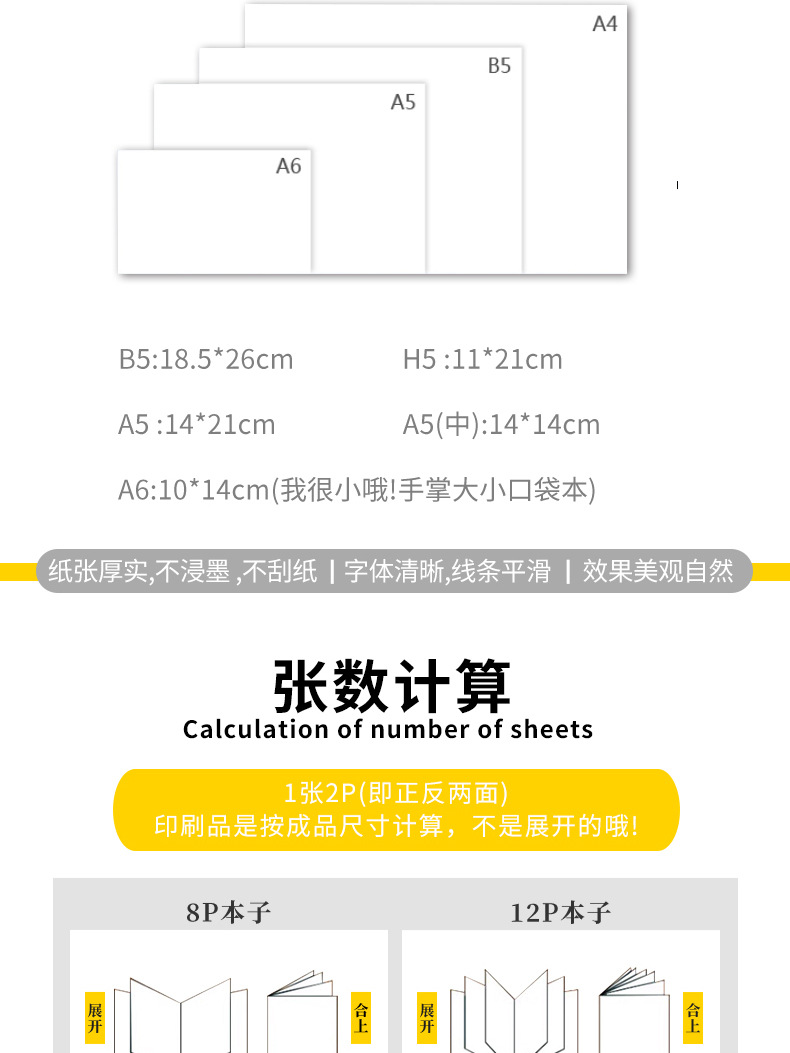 A4
B5
A5
A6

B5:18.5*26cm H5 :11*21cm

A5 :14*21cm A5(中):14*14cm

A6:10*14cm(我很小哦!手掌大小口袋本)

纸张厚实,不浸墨 ,不刮纸 | 字体清晰,线条平滑 | 效果美观自然

张数计算
Calculation of number of sheets

1张2P(即正反两面)
印刷品是按成品尺寸计算，不是展开的哦!

8P本子
展开
合上

12P本子
展开
合上